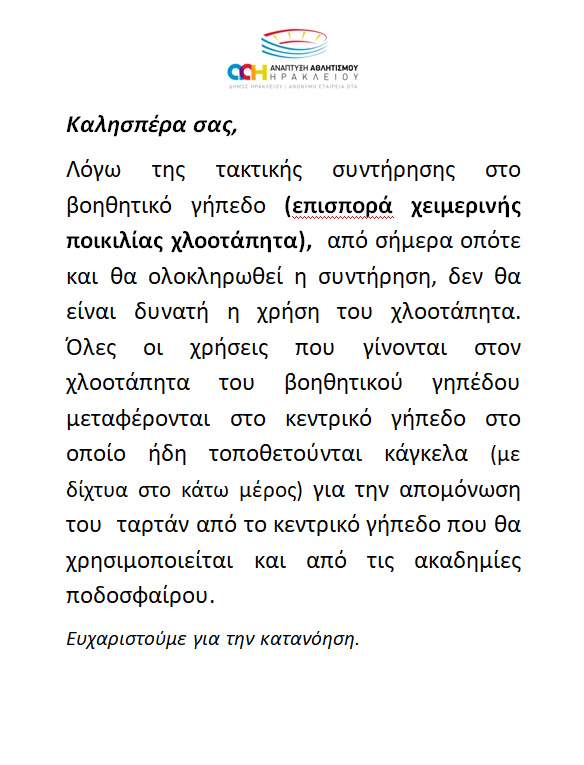 ΑΑΗ ΑΝΑΠΤΥΞΗ ΑΘΛΗΤΙΣΜΟΥ ΗΡΑΚΛΕΙΟΥ
ΔΗΜΟΣ ΗΡΑΚΛΕΙΟΥ | ΑΝΩΝΥΜΗ ΕΤΑΙΡΕΙΑ ΟΤΑ

Καλησπέρα σας,

Λόγω της τακτικής συντήρησης στο βοηθητικό γήπεδο (επισπορά χειμερινής ποικιλίας χλοοτάπητα), από σήμερα οπότε και θα ολοκληρωθεί η συντήρηση, δεν θα είναι δυνατή η χρήση του χλοοτάπητα. Όλες οι χρήσεις που γίνονται στον χλοοτάπητα του βοηθητικού γηπέδου μεταφέρονται στο κεντρικό γήπεδο στο οποίο ήδη τοποθετούνται κάγκελα (με δίχτυα στο κάτω μέρος) για την απομόνωση του ταρτάν από το κεντρικό γήπεδο που θα χρησιμοποιείται και από τις ακαδημίες ποδοσφαίρου.

Ευχαριστούμε για την κατανόηση.